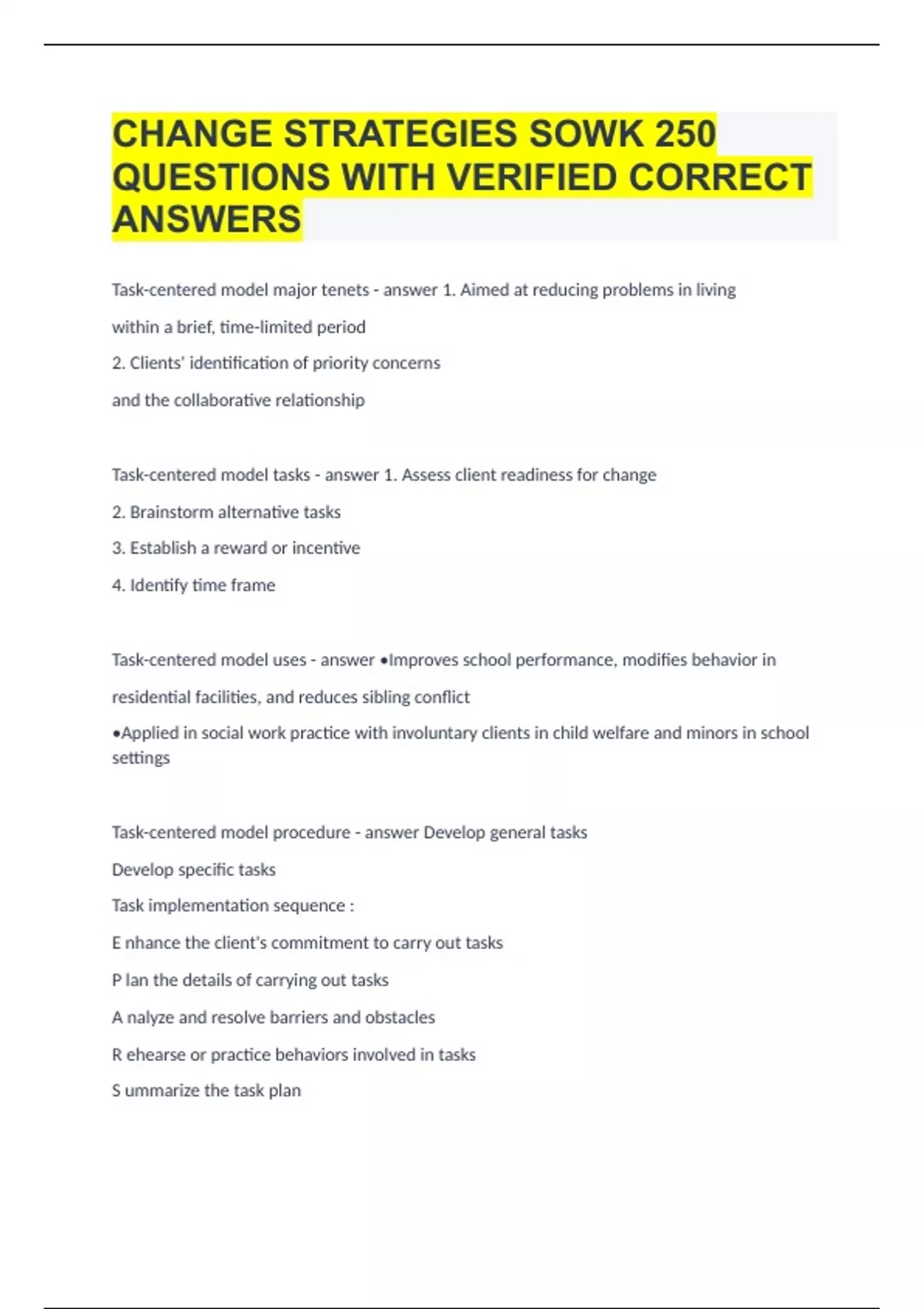 CHANGE STRATEGIES SOWK 250 QUESTIONS WITH VERIFIED CORRECT ANSWERS

Task-centered model major tenets - answer 1. Aimed at reducing problems in living

within a brief, time-limited period

2. Clients' identification of priority concerns

and the collaborative relationship

Task-centered model tasks - answer 1. Assess client readiness for change

2. Brainstorm alternative tasks

3. Establish a reward or incentive

4. Identify time frame

Task-centered model uses - answer •Improves school performance, modifies behavior in

residential facilities, and reduces sibling conflict

•Applied in social work practice with involuntary clients in child welfare and minors in school settings

Task-centered model procedure - answer Develop general tasks

Develop specific tasks

Task implementation sequence :

E nhance the client's commitment to carry out tasks

P lan the details of carrying out tasks

A nalyze and resolve barriers and obstacles

R ehearse or practice behaviors involved in tasks

S ummarize the task plan